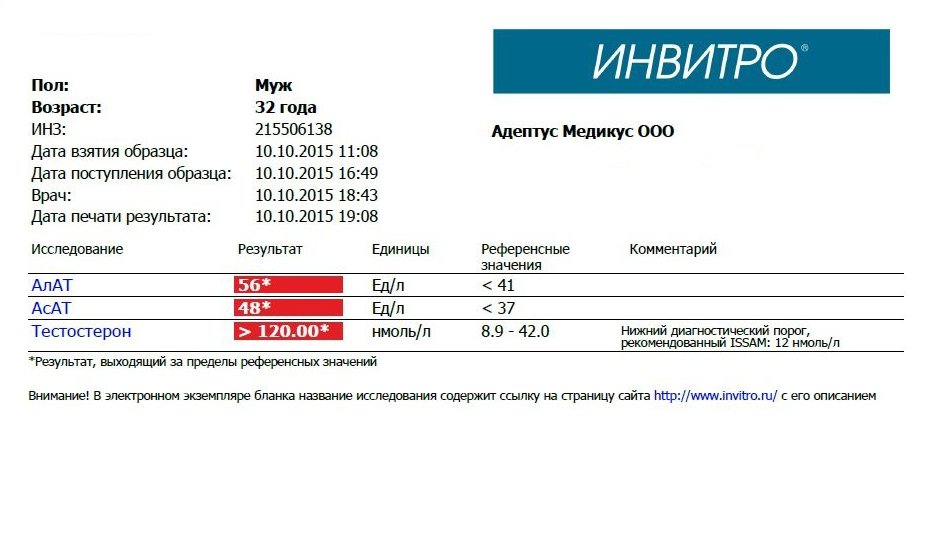 ИНВИТРО®

Пол: Муж
Возраст: 32 года
ИНЗ: 215506138
Дата взятия образца: 10.10.2015 11:08
Дата поступления образца: 10.10.2015 16:49
Врач: 10.10.2015 18:43
Дата печати результата: 10.10.2015 19:08

Адептус Медикус ООО

| Исследование | Результат | Единицы | Референсные значения | Комментарий |
|---|---|---|---|---|
| АлАТ | 56* | Ед/л | < 41 | |
| АсАТ | 48* | Ед/л | < 37 | |
| Тестостерон | > 120.00* | нмоль/л | 8.9 - 42.0 | Нижний диагностический порог, рекомендованный ISSAM: 12 нмоль/л |

*Результат, выходящий за пределы референсных значений

Внимание! В электронном экземпляре бланка название исследования содержит ссылку на страницу сайта http://www.invitro.ru/ с его описанием